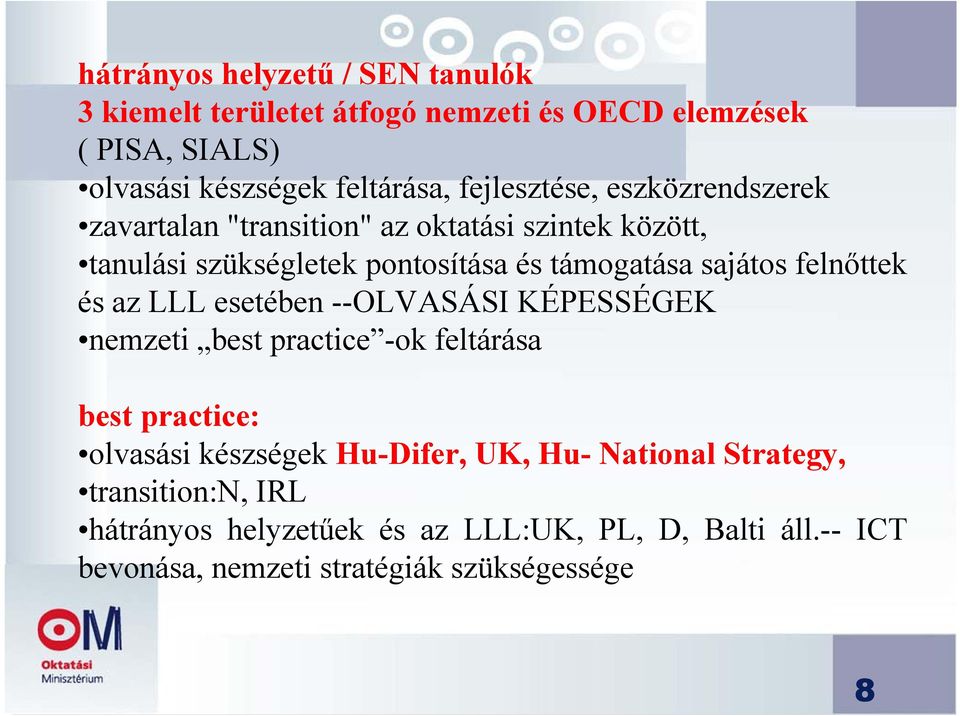 hátrányos helyzetű / SEN tanulók
3 kiemelt területet átfogó nemzeti és OECD elemzések
( PISA, SIALS)
•olvasási készségek feltárása, fejlesztése, eszközrendszerek
•zavartalan "transition" az oktatási szintek között,
•tanulási szükségletek pontosítása és támogatása sajátos felnőttek és az LLL esetében --OLVASÁSI KÉPESSÉGEK
•nemzeti „best practice”-ok feltárása

best practice:
•olvasási készségek Hu-Difer, UK, Hu- National Strategy,
•transition:N, IRL
•hátrányos helyzetűek és az LLL:UK, PL, D, Balti áll.-- ICT bevonása, nemzeti stratégiák szükségessége

OM
Oktatási Minisztérium

8